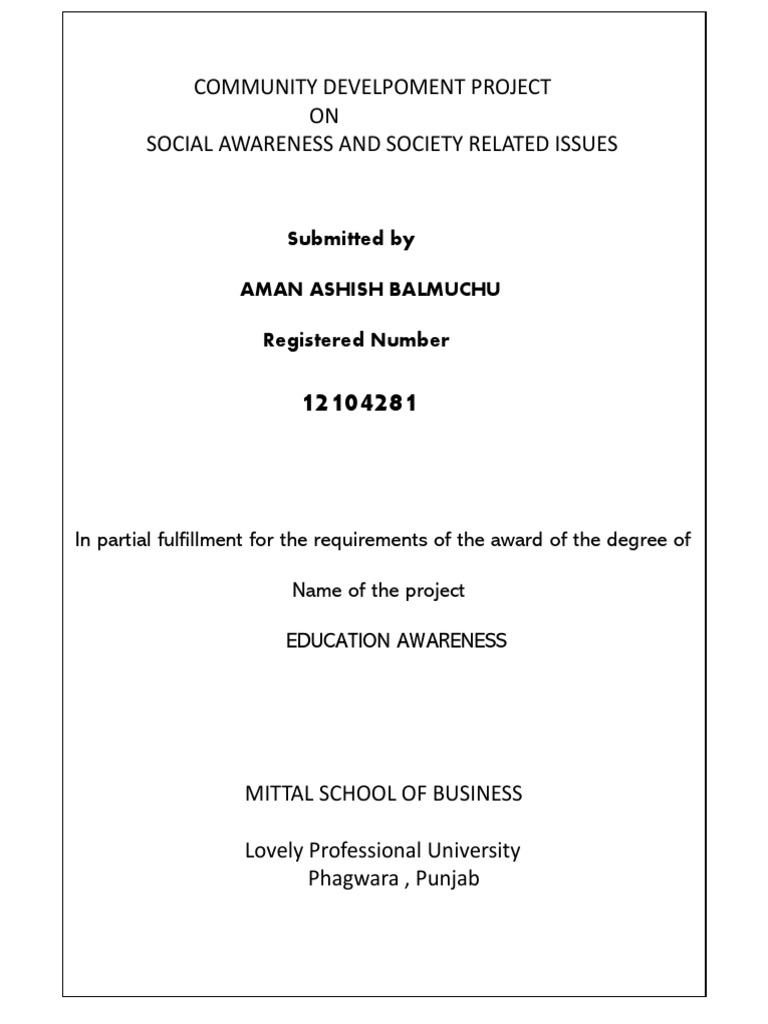 COMMUNITY DEVELPOMENT PROJECT
ON
SOCIAL AWARENESS AND SOCIETY RELATED ISSUES

Submitted by

AMAN ASHISH BALMUCHU

Registered Number

12104281

In partial fulfillment for the requirements of the award of the degree of

Name of the project

EDUCATION AWARENESS

MITTAL SCHOOL OF BUSINESS

Lovely Professional University
Phagwara , Punjab